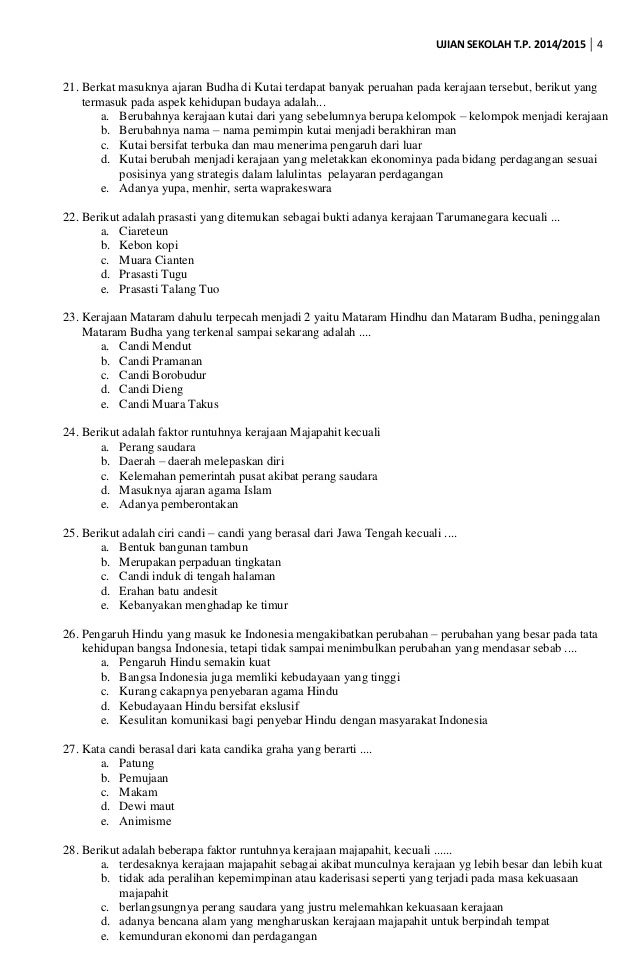 UJIAN SEKOLAH T.P. 2014/2015 | 4

21. Berkat masuknya ajaran Budha di Kutai terdapat banyak peruahan pada kerajaan tersebut, berikut yang termasuk pada aspek kehidupan budaya adalah...
a. Berubahnya kerajaan kutai dari yang sebelumnya berupa kelompok – kelompok menjadi kerajaan
b. Berubahnya nama – nama pemimpin kutai menjadi berakhiran man
c. Kutai bersifat terbuka dan mau menerima pengaruh dari luar
d. Kutai berubah menjadi kerajaan yang meletakkan ekonominya pada bidang perdagangan sesuai posisinya yang strategis dalam lalulintas pelayaran perdagangan
e. Adanya yupa, menhir, serta waprakeswara

22. Berikut adalah prasasti yang ditemukan sebagai bukti adanya kerajaan Tarumanegara kecuali ...
a. Ciareteun
b. Kebon kopi
c. Muara Cianten
d. Prasasti Tugu
e. Prasasti Talang Tuo

23. Kerajaan Mataram dahulu terpecah menjadi 2 yaitu Mataram Hindhu dan Mataram Budha, peninggalan Mataram Budha yang terkenal sampai sekarang adalah ....
a. Candi Mendut
b. Candi Pramanan
c. Candi Borobudur
d. Candi Dieng
e. Candi Muara Takus

24. Berikut adalah faktor runtuhnya kerajaan Majapahit kecuali
a. Perang saudara
b. Daerah – daerah melepaskan diri
c. Kelemahan pemerintah pusat akibat perang saudara
d. Masuknya ajaran agama Islam
e. Adanya pemberontakan

25. Berikut adalah ciri candi – candi yang berasal dari Jawa Tengah kecuali ....
a. Bentuk bangunan tambun
b. Merupakan perpaduan tingkatan
c. Candi induk di tengah halaman
d. Erahan batu andesit
e. Kebanyakan menghadap ke timur

26. Pengaruh Hindu yang masuk ke Indonesia mengakibatkan perubahan – perubahan yang besar pada tata kehidupan bangsa Indonesia, tetapi tidak sampai menimbulkan perubahan yang mendasar sebab ....
a. Pengaruh Hindu semakin kuat
b. Bangsa Indonesia juga memliki kebudayaan yang tinggi
c. Kurang cakapnya penyebaran agama Hindu
d. Kebudayaan Hindu bersifat ekslusif
e. Kesulitan komunikasi bagi penyebar Hindu dengan masyarakat Indonesia

27. Kata candi berasal dari kata candika graha yang berarti ....
a. Patung
b. Pemujaan
c. Makam
d. Dewi maut
e. Animisme

28. Berikut adalah beberapa faktor runtuhnya kerajaan majapahit, kecuali ......
a. terdesaknya kerajaan majapahit sebagai akibat munculnya kerajaan yg lebih besar dan lebih kuat
b. tidak ada peralihan kepemimpinan atau kaderisasi seperti yang terjadi pada masa kekuasaan majapahit
c. berlangsungnya perang saudara yang justru melemahkan kekuasaan kerajaan
d. adanya bencana alam yang mengharuskan kerajaan majapahit untuk berpindah tempat
e. kemunduran ekonomi dan perdagangan